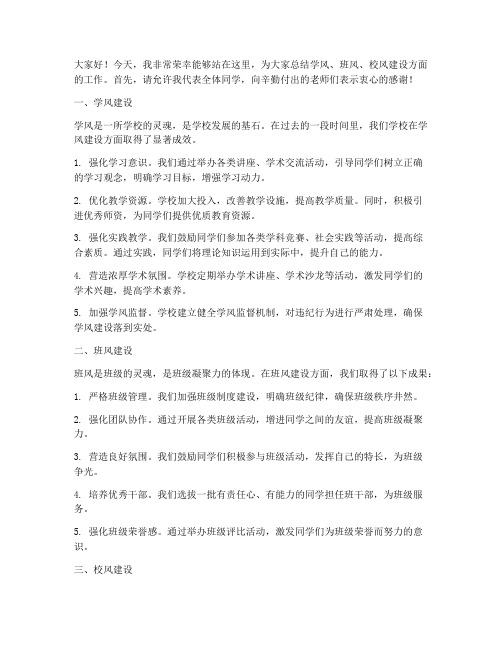 大家好！今天，我非常荣幸能够站在这里，为大家总结学风、班风、校风建设方面的工作。首先，请允许我代表全体同学，向辛勤付出的老师们表示衷心的感谢！

一、学风建设

学风是一所学校的灵魂，是学校发展的基石。在过去的一段时间里，我们学校在学风建设方面取得了显著成效。

1. 强化学习意识。我们通过举办各类讲座、学术交流活动，引导同学们树立正确的学习观念，明确学习目标，增强学习动力。

2. 优化教学资源。学校加大投入，改善教学设施，提高教学质量。同时，积极引进优秀师资，为同学们提供优质教育资源。

3. 强化实践教学。我们鼓励同学们参加各类学科竞赛、社会实践等活动，提高综合素质。通过实践，同学们将理论知识运用到实际中，提升自己的能力。

4. 营造浓厚学术氛围。学校定期举办学术讲座、学术沙龙等活动，激发同学们的学术兴趣，提高学术素养。

5. 加强学风监督。学校建立健全学风监督机制，对违纪行为进行严肃处理，确保学风建设落到实处。

二、班风建设

班风是班级的灵魂，是班级凝聚力的体现。在班风建设方面，我们取得了以下成果：

1. 严格班级管理。我们加强班级制度建设，明确班级纪律，确保班级秩序井然。

2. 强化团队协作。通过开展各类班级活动，增进同学之间的友谊，提高班级凝聚力。

3. 营造良好氛围。我们鼓励同学们积极参与班级活动，发挥自己的特长，为班级争光。

4. 培养优秀干部。我们选拔一批有责任心、有能力的同学担任班干部，为班级服务。

5. 强化班级荣誉感。通过举办班级评比活动，激发同学们为班级荣誉而努力的意识。

三、校风建设